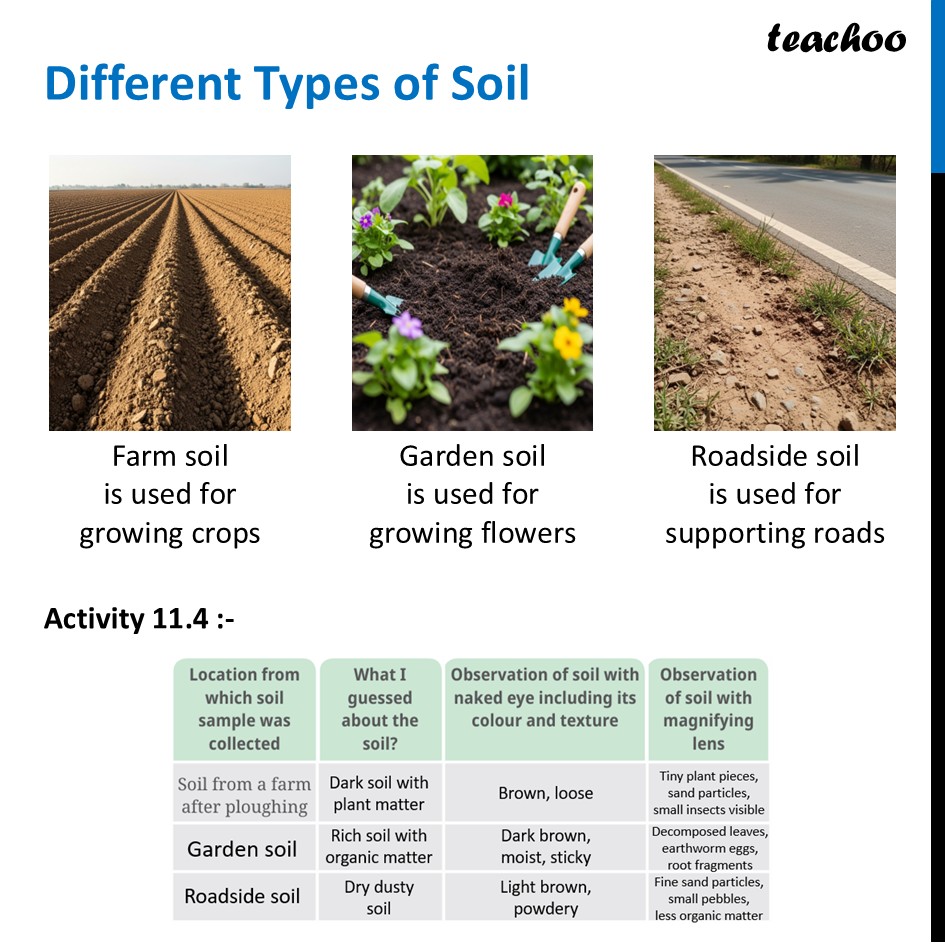 teachoo

Different Types of Soil

Farm soil is used for growing crops

Garden soil is used for growing flowers

Roadside soil is used for supporting roads

Activity 11.4 :-

| Location from which soil sample was collected | What I guessed about the soil? | Observation of soil with naked eye including its colour and texture | Observation of soil with magnifying lens |
|---|---|---|---|
| Soil from a farm after ploughing | Dark soil with plant matter | Brown, loose | Tiny plant pieces, sand particles, small insects visible |
| Garden soil | Rich soil with organic matter | Dark brown, moist, sticky | Decomposed leaves, earthworm eggs, root fragments |
| Roadside soil | Dry dusty soil | Light brown, powdery | Fine sand particles, small pebbles, less organic matter |